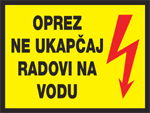 OPREZ
NE UKAPČAJ
RADOVI NA
VODU